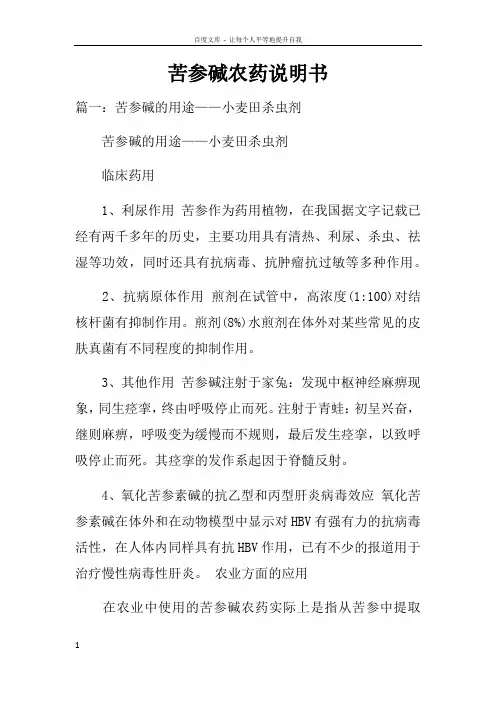 百度文库 - 让每个人平等地提升自我

苦参碱农药说明书

篇一：苦参碱的用途——小麦田杀虫剂

苦参碱的用途——小麦田杀虫剂

临床药用

1、利尿作用 苦参作为药用植物，在我国据文字记载已经有两千多年的历史，主要功用具有清热、利尿、杀虫、祛湿等功效，同时还具有抗病毒、抗肿瘤抗过敏等多种作用。

2、抗病原体作用 煎剂在试管中，高浓度(1:100)对结核杆菌有抑制作用。煎剂(8%)水煎剂在体外对某些常见的皮肤真菌有不同程度的抑制作用。

3、其他作用 苦参碱注射于家兔：发现中枢神经麻痹现象，同生痉挛，终由呼吸停止而死。注射于青蛙：初呈兴奋，继则麻痹，呼吸变为缓慢而不规则，最后发生痉挛，以致呼吸停止而死。其痉挛的发作系起因于脊髓反射。

4、氧化苦参素碱的抗乙型和丙型肝炎病毒效应 氧化苦参素碱在体外和在动物模型中显示对HBV有强有力的抗病毒活性，在人体内同样具有抗HBV作用，已有不少的报道用于治疗慢性病毒性肝炎。 农业方面的应用

在农业中使用的苦参碱农药实际上是指从苦参中提取

1